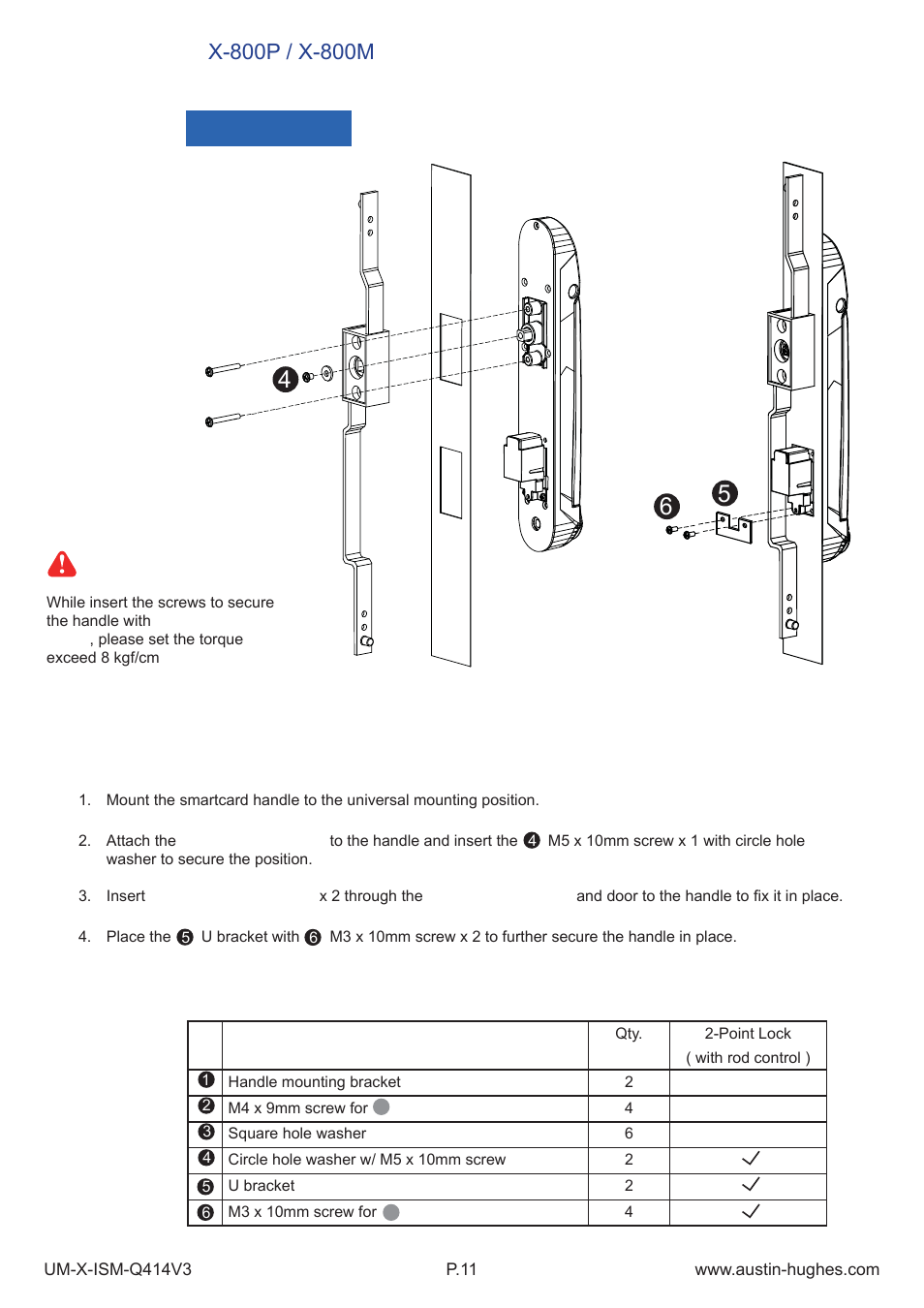 X-800P / X-800M

4

6

5

While insert the screws to secure the handle with , please set the torque exceed 8 kgf/cm

1. Mount the smartcard handle to the universal mounting position.

2. Attach the to the handle and insert the 4 M5 x 10mm screw x 1 with circle hole washer to secure the position.

3. Insert x 2 through the and door to the handle to fix it in place.

4. Place the 5 U bracket with 6 M3 x 10mm screw x 2 to further secure the handle in place.

| | | Qty. | 2-Point Lock ( with rod control ) |
|---|---|---|---|
| 1 | Handle mounting bracket | 2 | |
| 2 | M4 x 9mm screw for | 4 | |
| 3 | Square hole washer | 6 | |
| 4 | Circle hole washer w/ M5 x 10mm screw | 2 | ✓ |
| 5 | U bracket | 2 | ✓ |
| 6 | M3 x 10mm screw for | 4 | ✓ |

UM-X-ISM-Q414V3
P.11
www.austin-hughes.com